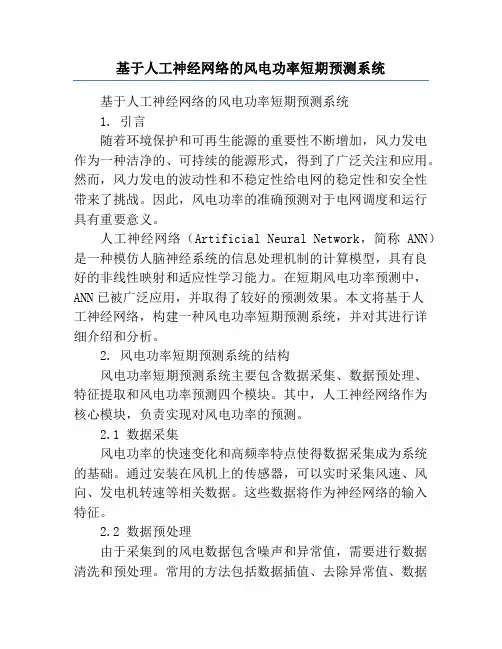 基于人工神经网络的风电功率短期预测系统

基于人工神经网络的风电功率短期预测系统

1. 引言

随着环境保护和可再生能源的重要性不断增加，风力发电作为一种洁净的、可持续的能源形式，得到了广泛关注和应用。然而，风力发电的波动性和不稳定性给电网的稳定性和安全性带来了挑战。因此，风电功率的准确预测对于电网调度和运行具有重要意义。

人工神经网络（Artificial Neural Network，简称 ANN）是一种模仿人脑神经系统的信息处理机制的计算模型，具有良好的非线性映射和适应性学习能力。在短期风电功率预测中，ANN 已被广泛应用，并取得了较好的预测效果。本文将基于人工神经网络，构建一种风电功率短期预测系统，并对其进行详细介绍和分析。

2. 风电功率短期预测系统的结构

风电功率短期预测系统主要包含数据采集、数据预处理、特征提取和风电功率预测四个模块。其中，人工神经网络作为核心模块，负责实现对风电功率的预测。

2.1 数据采集

风电功率的快速变化和高频率特点使得数据采集成为系统的基础。通过安装在风机上的传感器，可以实时采集风速、风向、发电机转速等相关数据。这些数据将作为神经网络的输入特征。

2.2 数据预处理

由于采集到的风电数据包含噪声和异常值，需要进行数据清洗和预处理。常用的方法包括数据插值、去除异常值、数据